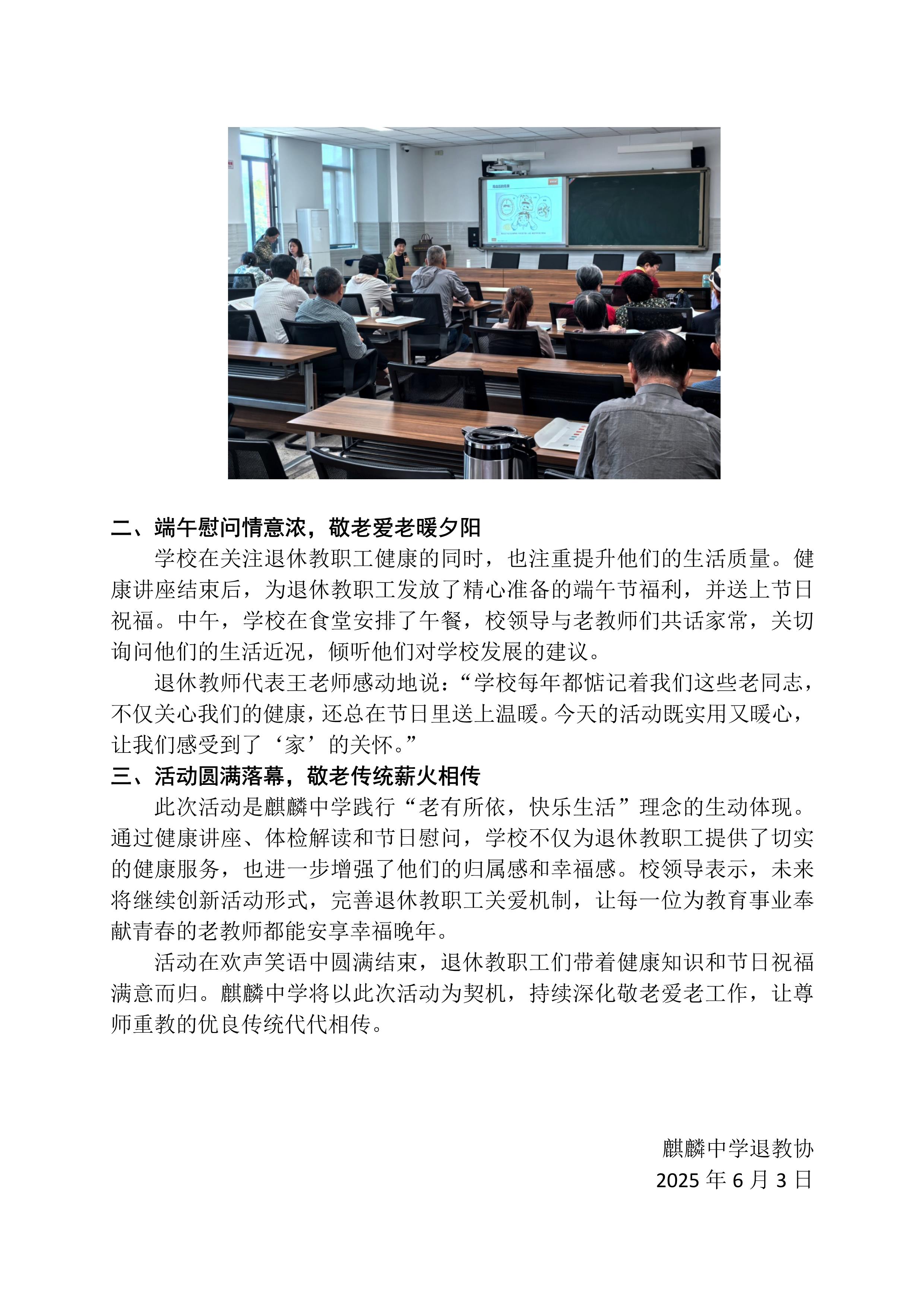 二、端午慰问情意浓，敬老爱老暖夕阳

学校在关注退休教职工健康的同时，也注重提升他们的生活质量。健康讲座结束后，为退休教职工发放了精心准备的端午节福利，并送上节日祝福。中午，学校在食堂安排了午餐，校领导与老教师们共话家常，关切询问他们的生活近况，倾听他们对学校发展的建议。

退休教师代表王老师感动地说：“学校每年都惦记着我们这些老同志，不仅关心我们的健康，还总在节日里送上温暖。今天的活动既实用又暖心，让我们感受到了‘家’的关怀。”

三、活动圆满落幕，敬老传统薪火相传

此次活动是麒麟中学践行“老有所依，快乐生活”理念的生动体现。通过健康讲座、体检解读和节日慰问，学校不仅为退休教职工提供了切实的健康服务，也进一步增强了他们的归属感和幸福感。校领导表示，未来将继续创新活动形式，完善退休教职工关爱机制，让每一位为教育事业奉献青春的老教师都能安享幸福晚年。

活动在欢声笑语中圆满结束，退休教职工们带着健康知识和节日祝福满意而归。麒麟中学将以此次活动为契机，持续深化敬老爱老工作，让尊师重教的优良传统代代相传。

麒麟中学退教协
2025 年 6 月 3 日